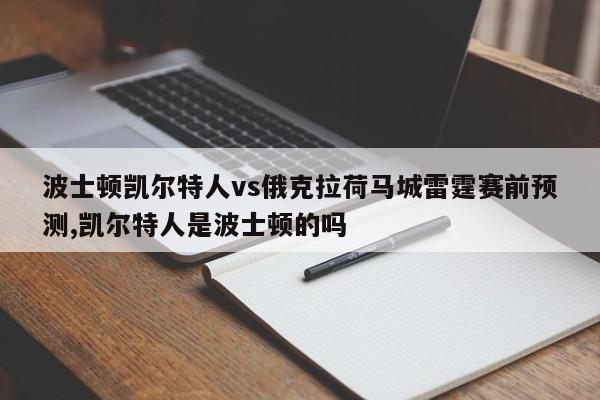 波士顿凯尔特人vs俄克拉荷马城雷霆赛前预测,凯尔特人是波士顿的吗